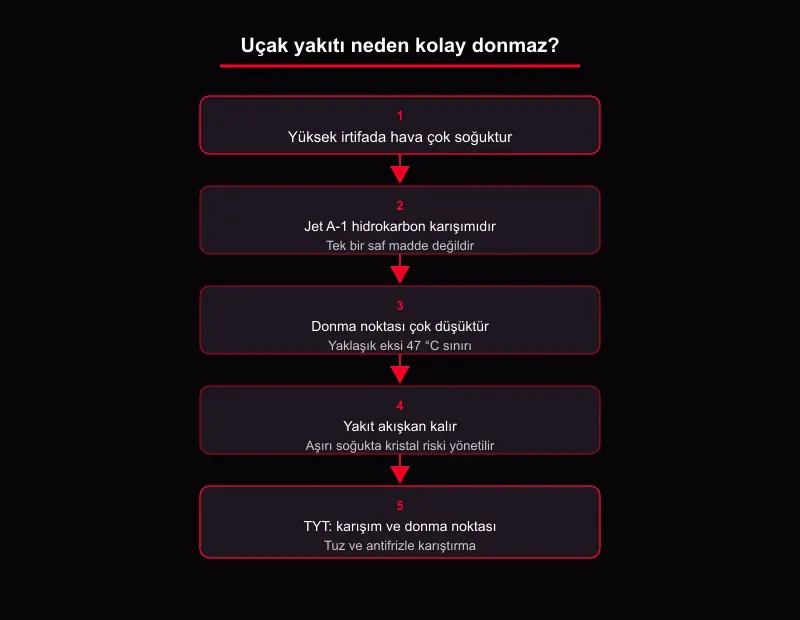 Uçak yakıtı neden kolay donmaz?

1
Yüksek irtifada hava çok soğuktur

2
Jet A-1 hidrokarbon karışımıdır
Tek bir saf madde değildir

3
Donma noktası çok düşüktür
Yaklaşık eksi 47 °C sınırı

4
Yakıt akışkan kalır
Aşırı soğukta kristal riski yönetilir

5
TYT: karışım ve donma noktası
Tuz ve antifrizle karıştırma